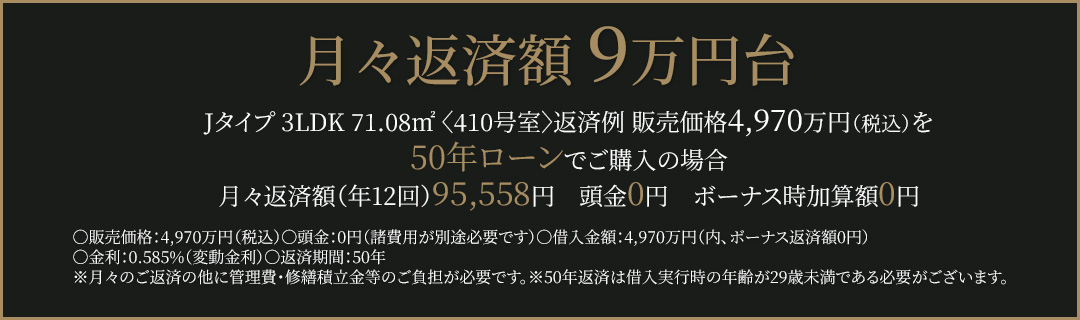 月々返済額 9万円台

Jタイプ 3LDK 71.08㎡〈410号室〉返済例 販売価格4,970万円（税込）を
50年ローンでご購入の場合
月々返済額（年12回）95,558円　頭金0円　ボーナス時加算額0円

○販売価格：4,970万円（税込）○頭金：0円（諸費用が別途必要です）○借入金額：4,970万円（内、ボーナス返済額0円）
○金利：0.585%（変動金利）○返済期間：50年
※月々のご返済の他に管理費・修繕積立金等のご負担が必要です。※50年返済は借入実行時の年齢が29歳未満である必要がございます。